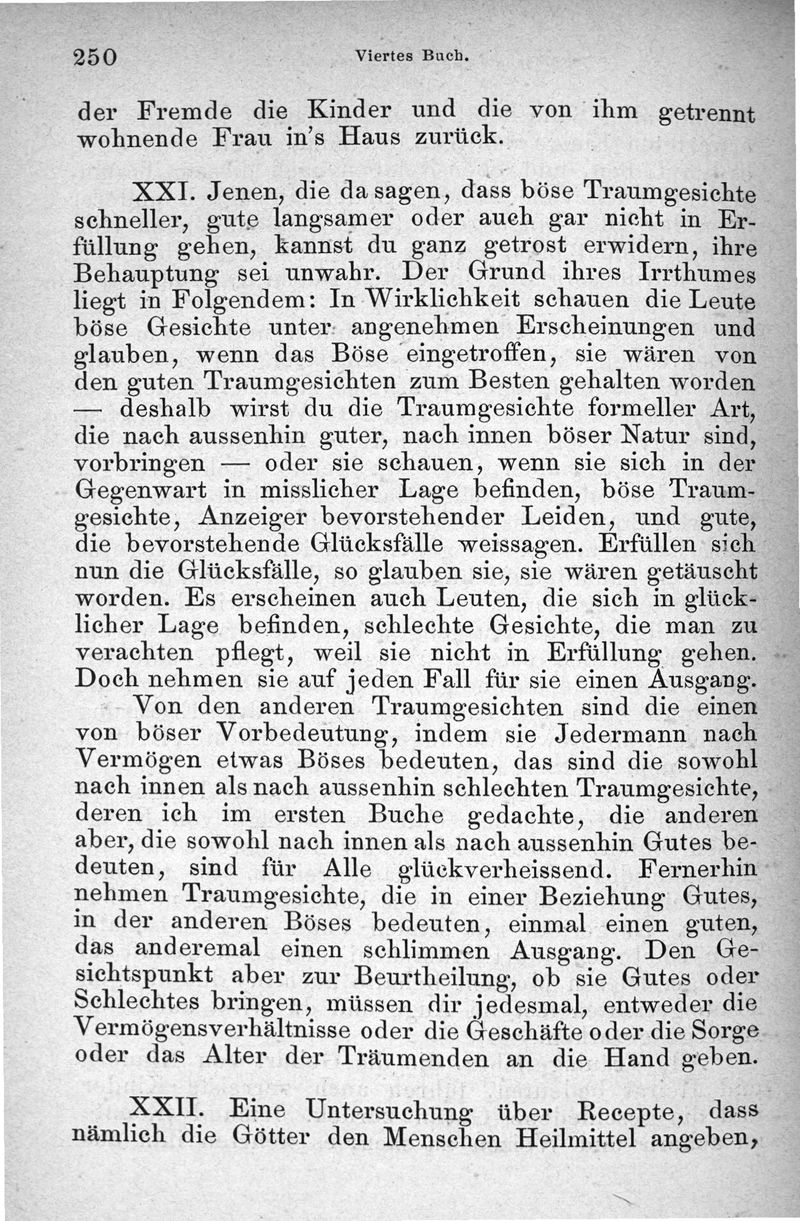 250 Viertes Buch.

der Fremde die Kinder und die von ihm getrennt wohnende Frau in's Haus zurück.

XXI. Jenen, die da sagen, dass böse Traumgesichte schneller, gute langsamer oder auch gar nicht in Erfüllung gehen, kannst du ganz getrost erwidern, ihre Behauptung sei unwahr. Der Grund ihres Irrthumes liegt in Folgendem: In Wirklichkeit schauen die Leute böse Gesichte unter angenehmen Erscheinungen und glauben, wenn das Böse eingetroffen, sie wären von den guten Traumgesichten zum Besten gehalten worden — deshalb wirst du die Traumgesichte formeller Art, die nach aussenhin guter, nach innen böser Natur sind, vorbringen — oder sie schauen, wenn sie sich in der Gegenwart in misslicher Lage befinden, böse Traumgesichte, Anzeiger bevorstehender Leiden, und gute, die bevorstehende Glücksfälle weissagen. Erfüllen sich nun die Glücksfälle, so glauben sie, sie wären getäuscht worden. Es erscheinen auch Leuten, die sich in glücklicher Lage befinden, schlechte Gesichte, die man zu verachten pflegt, weil sie nicht in Erfüllung gehen. Doch nehmen sie auf jeden Fall für sie einen Ausgang.
Von den anderen Traumgesichten sind die einen von böser Vorbedeutung, indem sie Jedermann nach Vermögen etwas Böses bedeuten, das sind die sowohl nach innen als nach aussenhin schlechten Traumgesichte, deren ich im ersten Buche gedachte, die anderen aber, die sowohl nach innen als nach aussenhin Gutes bedeuten, sind für Alle glückverheissend. Fernerhin nehmen Traumgesichte, die in einer Beziehung Gutes, in der anderen Böses bedeuten, einmal einen guten, das anderemal einen schlimmen Ausgang. Den Gesichtspunkt aber zur Beurtheilung, ob sie Gutes oder Schlechtes bringen, müssen dir jedesmal, entweder die Vermögensverhältnisse oder die Geschäfte oder die Sorge oder das Alter der Träumenden an die Hand geben.

XXII. Eine Untersuchung über Recepte, dass nämlich die Götter den Menschen Heilmittel angeben,